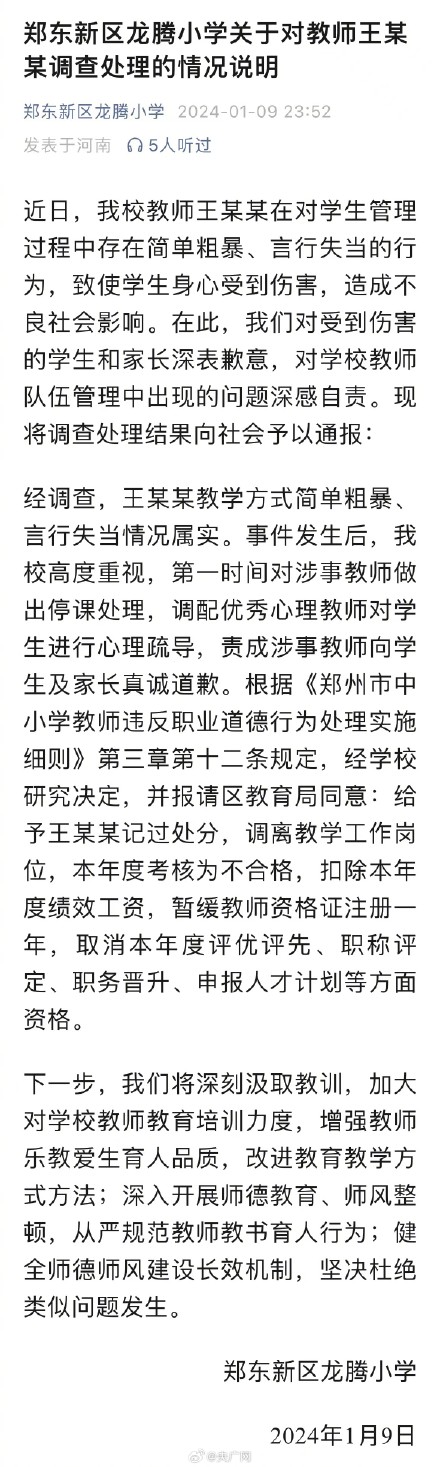 郑东新区龙腾小学关于对教师王某某调查处理的情况说明

郑东新区龙腾小学 2024-01-09 23:52
发表于河南 5人听过

近日，我校教师王某某在对学生管理过程中存在简单粗暴、言行失当的行为，致使学生身心受到伤害，造成不良社会影响。在此，我们对受到伤害的学生和家长深表歉意，对学校教师队伍管理中出现的问题深感自责。现将调查处理结果向社会予以通报：

经调查，王某某教学方式简单粗暴、言行失当情况属实。事件发生后，我校高度重视，第一时间对涉事教师做出停课处理，调配优秀心理教师对学生进行心理疏导，责成涉事教师向学生及家长真诚道歉。根据《郑州市中小学教师违反职业道德行为处理实施细则》第三章第十二条规定，经学校研究决定，并报请区教育局同意：给予王某某记过处分，调离教学工作岗位，本年度考核为不合格，扣除本年度绩效工资，暂缓教师资格证注册一年，取消本年度评优评先、职称评定、职务晋升、申报人才计划等方面资格。

下一步，我们将深刻汲取教训，加大对学校教师教育培训力度，增强教师乐教爱生育人品质，改进教育教学方式方法；深入开展师德教育、师风整顿，从严规范教师教书育人行为；健全师德师风建设长效机制，坚决杜绝类似问题发生。

郑东新区龙腾小学

2024年1月9日

@央广网